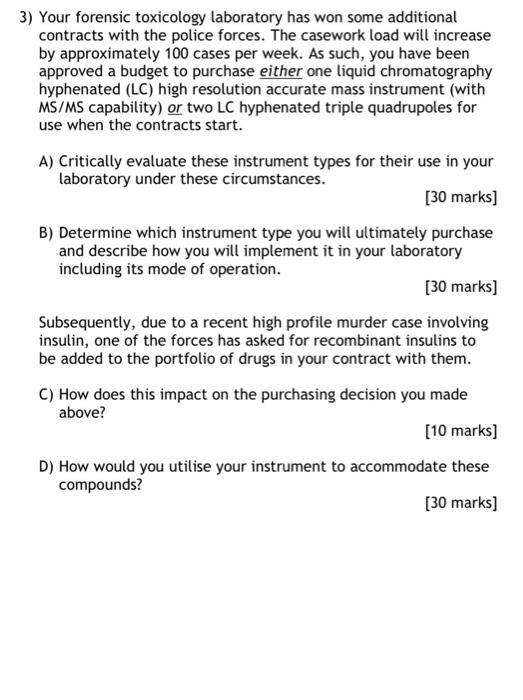 3) Your forensic toxicology laboratory has won some additional contracts with the police forces. The casework load will increase by approximately 100 cases per week. As such, you have been approved a budget to purchase either one liquid chromatography hyphenated (LC) high resolution accurate mass instrument (with MS/MS capability) or two LC hyphenated triple quadrupoles for use when the contracts start.

A) Critically evaluate these instrument types for their use in your laboratory under these circumstances.

[30 marks]

B) Determine which instrument type you will ultimately purchase and describe how you will implement it in your laboratory including its mode of operation.

[30 marks]

Subsequently, due to a recent high profile murder case involving insulin, one of the forces has asked for recombinant insulins to be added to the portfolio of drugs in your contract with them.

C) How does this impact on the purchasing decision you made above?

[10 marks]

D) How would you utilise your instrument to accommodate these compounds?

[30 marks]